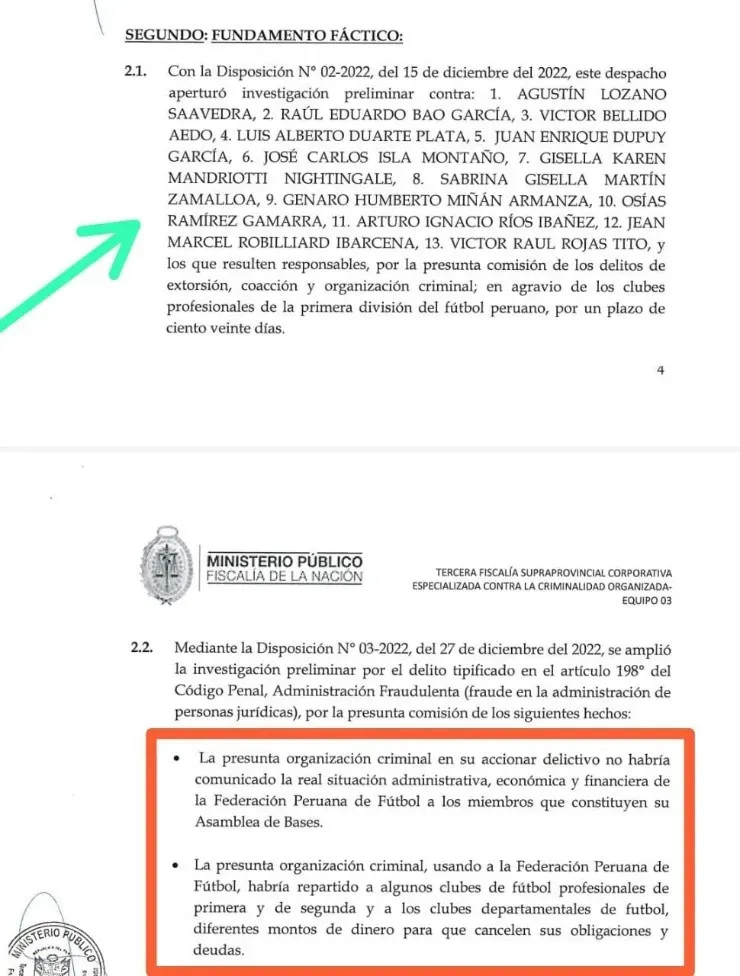 SEGUNDO: FUNDAMENTO FÁCTICO:

2.1. Con la Disposición N° 02-2022, del 15 de diciembre del 2022, este despacho aperturó investigación preliminar contra: 1. AGUSTÍN LOZANO SAAVEDRA, 2. RAÚL EDUARDO BAO GARCÍA, 3. VICTOR BELLIDO AEDO, 4. LUIS ALBERTO DUARTE PLATA, 5. JUAN ENRIQUE DUPUY GARCÍA, 6. JOSÉ CARLOS ISLA MONTAÑO, 7. GISELLA KAREN MANDRIOTTI NIGHTINGALE, 8. SABRINA GISELLA MARTÍN ZAMALLOA, 9. GENARO HUMBERTO MIÑÁN ARMANZA, 10. OSÍAS RAMÍREZ GAMARRA, 11. ARTURO IGNACIO RÍOS IBAÑEZ, 12. JEAN MARCEL ROBILLIARD IBARCENA, 13. VICTOR RAUL ROJAS TITO, y los que resulten responsables, por la presunta comisión de los delitos de extorsión, coacción y organización criminal; en agravio de los clubes profesionales de la primera división del fútbol peruano, por un plazo de ciento veinte días.

4

MINISTERIO PÚBLICO
FISCALÍA DE LA NACIÓN

TERCERA FISCALÍA SUPRAPROVINCIAL CORPORATIVA ESPECIALIZADA CONTRA LA CRIMINALIDAD ORGANIZADA- EQUIPO 03

2.2. Mediante la Disposición N° 03-2022, del 27 de diciembre del 2022, se amplió la investigación preliminar por el delito tipificado en el artículo 198° del Código Penal, Administración Fraudulenta (fraude en la administración de personas jurídicas), por la presunta comisión de los siguientes hechos:

• La presunta organización criminal en su accionar delictivo no habría comunicado la real situación administrativa, económica y financiera de la Federación Peruana de Fútbol a los miembros que constituyen su Asamblea de Bases.

• La presunta organización criminal, usando a la Federación Peruana de Fútbol, habría repartido a algunos clubes de fútbol profesionales de primera y de segunda y a los clubes departamentales de futbol, diferentes montos de dinero para que cancelen sus obligaciones y deudas.

MINISTERIO PÚBLICO